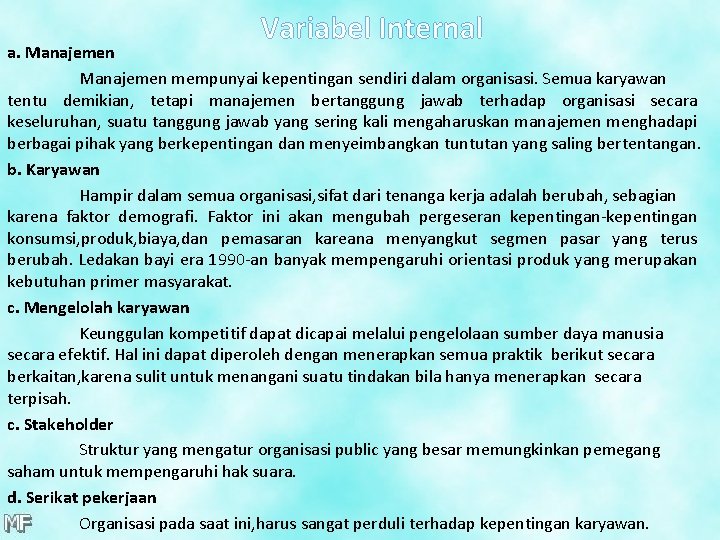 Variabel Internal

a. Manajemen

Manajemen mempunyai kepentingan sendiri dalam organisasi. Semua karyawan tentu demikian, tetapi manajemen bertanggung jawab terhadap organisasi secara keseluruhan, suatu tanggung jawab yang sering kali mengaharuskan manajemen menghadapi berbagai pihak yang berkepentingan dan menyeimbangkan tuntutan yang saling bertentangan.

b. Karyawan

Hampir dalam semua organisasi,sifat dari tenanga kerja adalah berubah, sebagian karena faktor demografi. Faktor ini akan mengubah pergeseran kepentingan-kepentingan konsumsi,produk,biaya,dan pemasaran kareana menyangkut segmen pasar yang terus berubah. Ledakan bayi era 1990-an banyak mempengaruhi orientasi produk yang merupakan kebutuhan primer masyarakat.

c. Mengelolah karyawan

Keunggulan kompetitif dapat dicapai melalui pengelolaan sumber daya manusia secara efektif. Hal ini dapat diperoleh dengan menerapkan semua praktik berikut secara berkaitan,karena sulit untuk menangani suatu tindakan bila hanya menerapkan secara terpisah.

c. Stakeholder

Struktur yang mengatur organisasi public yang besar memungkinkan pemegang saham untuk mempengaruhi hak suara.

d. Serikat pekerjaan

MF

Organisasi pada saat ini,harus sangat perduli terhadap kepentingan karyawan.